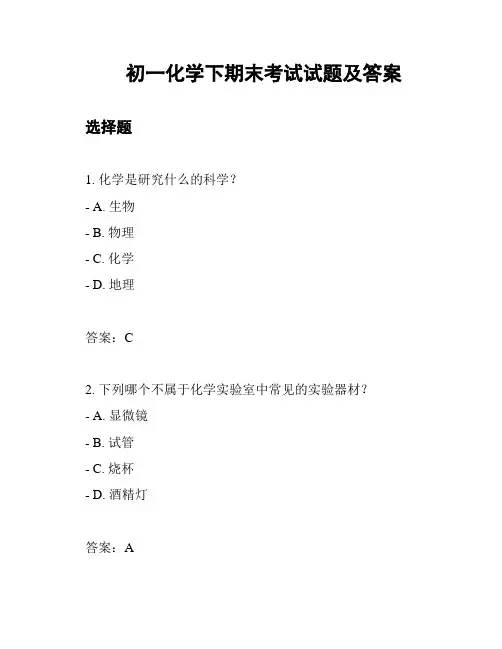 初一化学下期末考试试题及答案

选择题

1. 化学是研究什么的科学？

- A. 生物

- B. 物理

- C. 化学

- D. 地理

答案：C

2. 下列哪个不属于化学实验室中常见的实验器材？

- A. 显微镜

- B. 试管

- C. 烧杯

- D. 酒精灯

答案：A